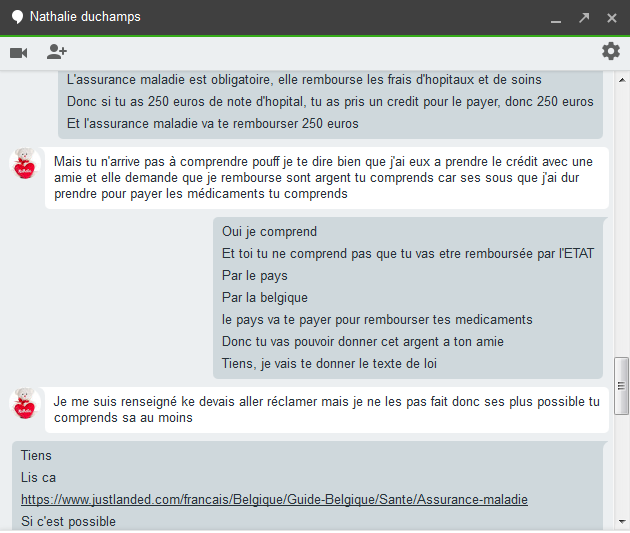 Nathalie duchamps

L'assurance maladie est obligatoire, elle rembourse les frais d'hopitaux et de soins

Donc si tu as 250 euros de note d'hopital, tu as pris un credit pour le payer, donc 250 euros

Et l'assurance maladie va te rembourser 250 euros

Mais tu n'arrive pas à comprendre pouff je te dire bien que j'ai eux a prendre le crédit avec une amie et elle demande que je rembourse sont argent tu comprends car ses sous que j'ai dur prendre pour payer les médicaments tu comprends

Oui je comprend

Et toi tu ne comprend pas que tu vas etre remboursée par l'ETAT

Par le pays

Par la belgique

le pays va te payer pour rembourser tes medicaments

Donc tu vas pouvoir donner cet argent a ton amie

Tiens, je vais te donner le texte de loi

Je me suis renseigné ke devais aller réclamer mais je ne les pas fait donc ses plus possible tu comprends sa au moins

Tiens

Lis ca

https://www.justlanded.com/francais/Belgique/Guide-Belgique/Sante/Assurance-maladie

Si c'est possible